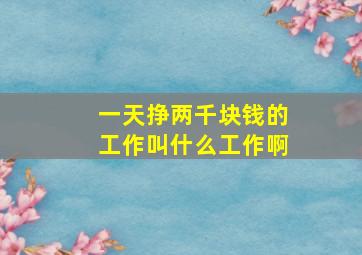 一天挣两千块钱的工作叫什么工作啊